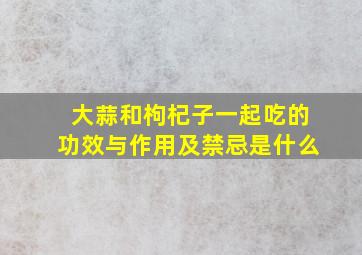 大蒜和枸杞子一起吃的功效与作用及禁忌是什么